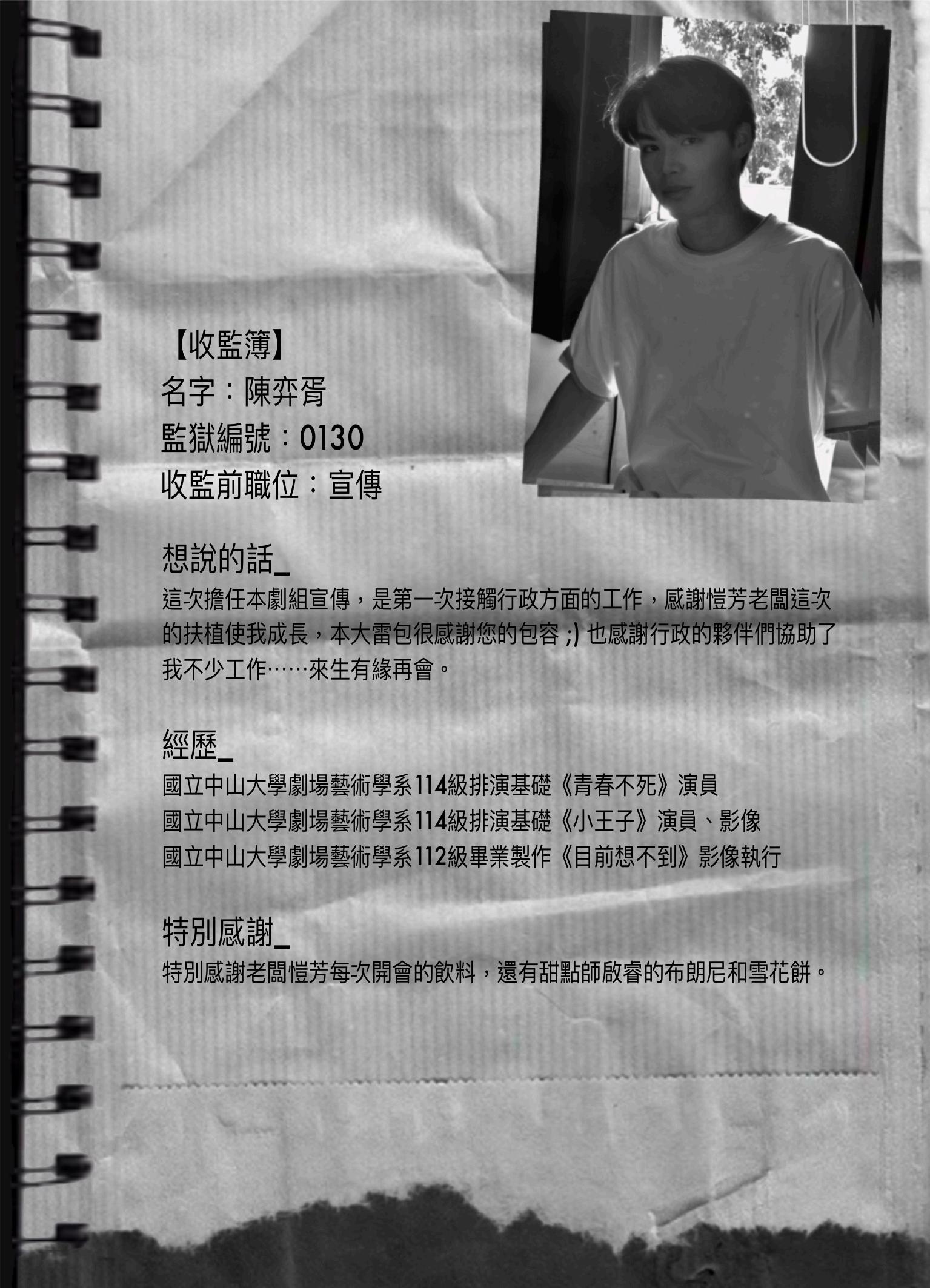 【收監簿】
名字：陳弈胥
監獄編號：0130
收監前職位：宣傳

想說的話_
這次擔任本劇組宣傳，是第一次接觸行政方面的工作，感謝愷芳老闆這次的扶植使我成長，本大雷包很感謝您的包容 ;) 也感謝行政的夥伴們協助了我不少工作……來生有緣再會。

經歷_
國立中山大學劇場藝術學系114級排演基礎《青春不死》演員
國立中山大學劇場藝術學系114級排演基礎《小王子》演員、影像
國立中山大學劇場藝術學系112級畢業製作《目前想不到》影像執行

特別感謝_
特別感謝老闆愷芳每次開會的飲料，還有甜點師啟睿的布朗尼和雪花餅。